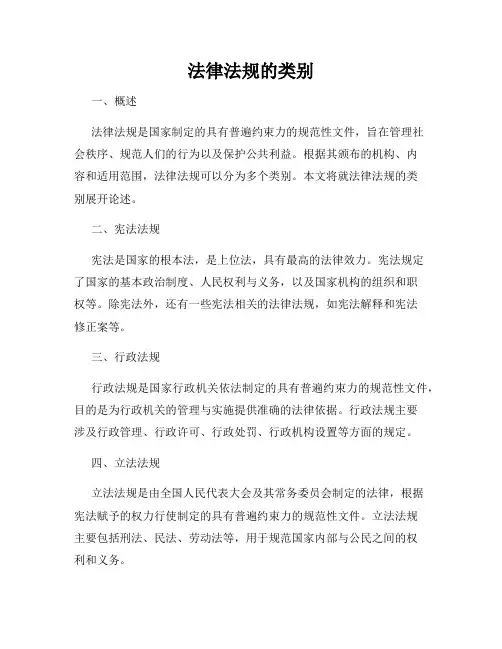 法律法规的类别

一、概述

法律法规是国家制定的具有普遍约束力的规范性文件，旨在管理社会秩序、规范人们的行为以及保护公共利益。根据其颁布的机构、内容和适用范围，法律法规可以分为多个类别。本文将就法律法规的类别展开论述。

二、宪法法规

宪法是国家的根本法，是上位法，具有最高的法律效力。宪法规定了国家的基本政治制度、人民权利与义务，以及国家机构的组织和职权等。除宪法外，还有一些宪法相关的法律法规，如宪法解释和宪法修正案等。

三、行政法规

行政法规是国家行政机关依法制定的具有普遍约束力的规范性文件，目的是为行政机关的管理与实施提供准确的法律依据。行政法规主要涉及行政管理、行政许可、行政处罚、行政机构设置等方面的规定。

四、立法法规

立法法规是由全国人民代表大会及其常务委员会制定的法律，根据宪法赋予的权力行使制定的具有普遍约束力的规范性文件。立法法规主要包括刑法、民法、劳动法等，用于规范国家内部与公民之间的权利和义务。